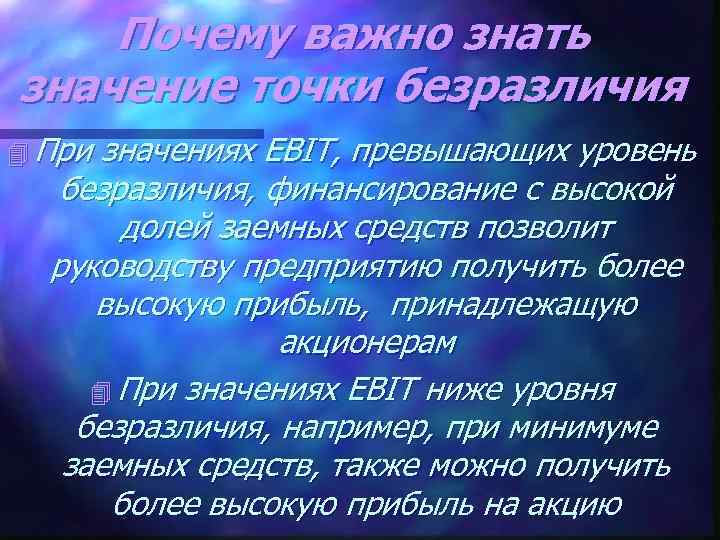 Почему важно знать значение точки безразличия

При значениях EBIT, превышающих уровень безразличия, финансирование с высокой долей заемных средств позволит руководству предприятию получить более высокую прибыль, принадлежащую акционерам

При значениях EBIT ниже уровня безразличия, например, при минимуме заемных средств, также можно получить более высокую прибыль на акцию